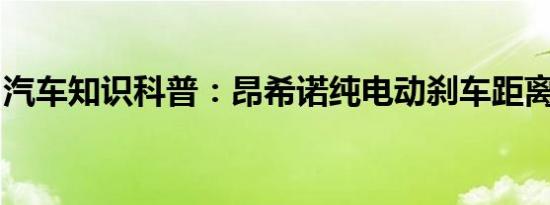 汽车知识科普：昂希诺纯电动刹车距离